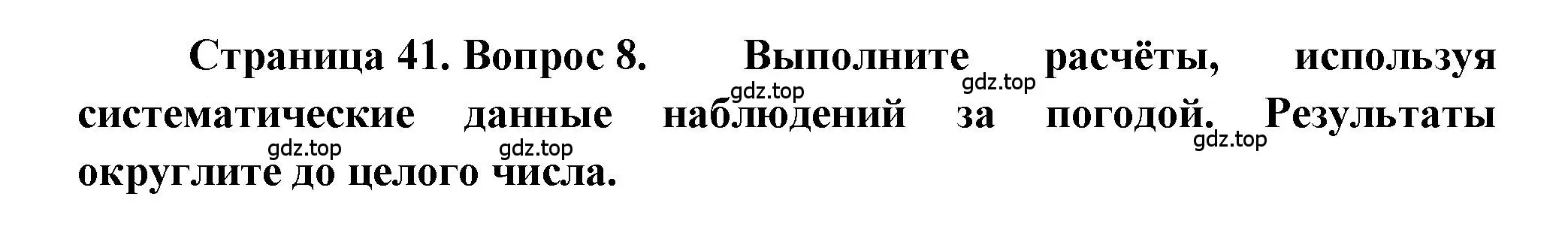 Страница 41. Вопрос 8. Выполните расчёты, используя систематические данные наблюдений за погодой. Результаты округлите до целого числа.

gdz.top gdz.top gdz.top gdz.top gdz.top